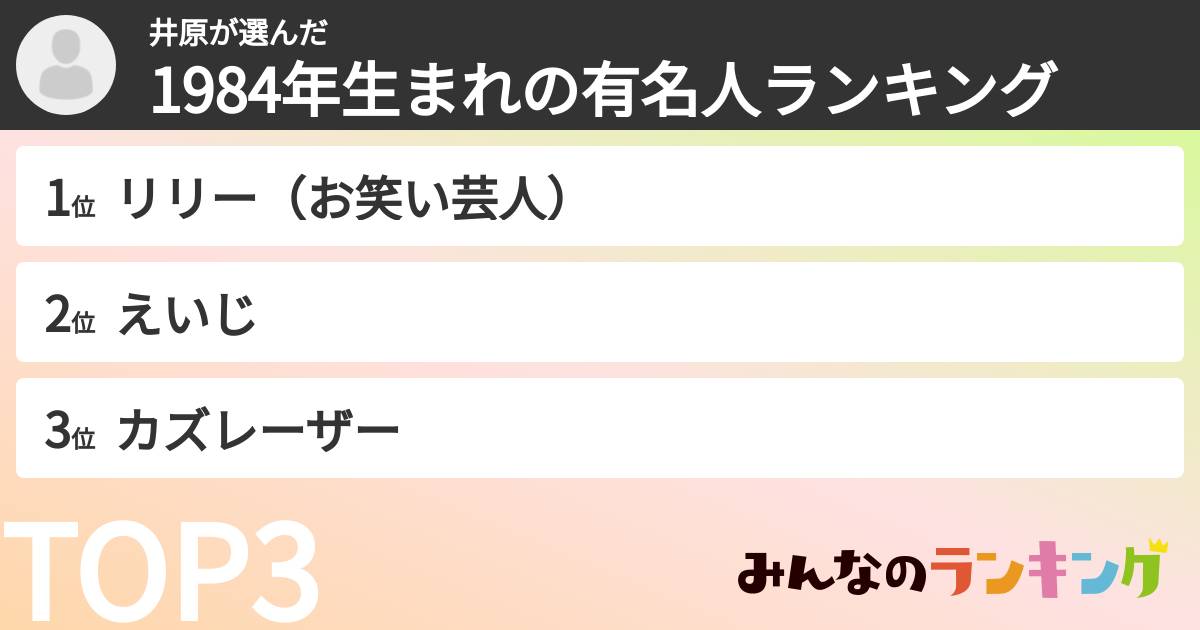 井原が選んだ
1984年生まれの有名人ランキング

1位 リリー（お笑い芸人）

2位 えいじ

3位 カズレーザー

TOP3

みんなのランキング